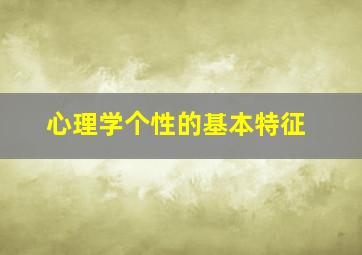 心理学个性的基本特征